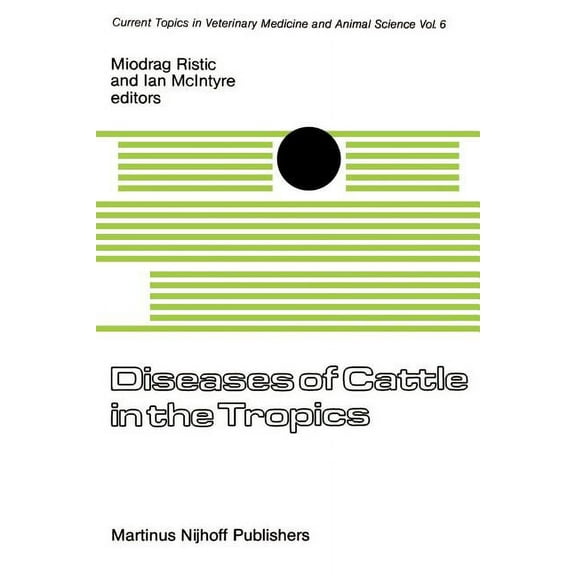 Current Topics in Veterinary Medicine and Animal Science Vol. 6

Miodrag Ristic
and Ian McIntyre
editors

Diseases of Cattle
in the Tropics

Martinus Nijhoff Publishers